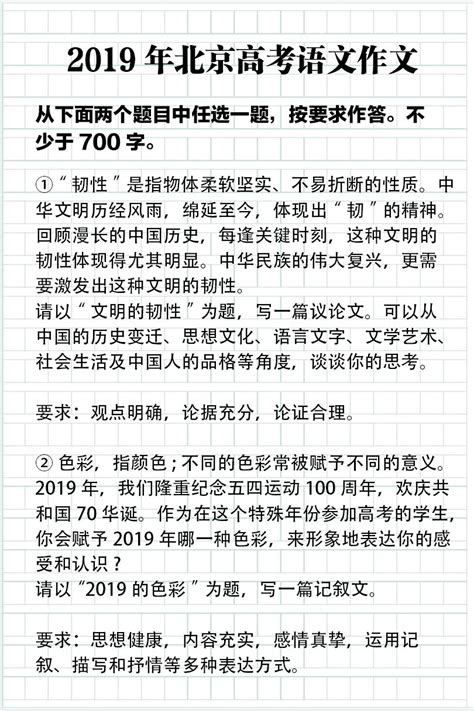 2019 年北京高考语文作文

从下面两个题目中任选一题，按要求作答。不少于 700 字。

①“韧性”是指物体柔软坚实、不易折断的性质。中华文明历经风雨，绵延至今，体现出“韧”的精神。回顾漫长的中国历史，每逢关键时刻，这种文明的韧性体现得尤其明显。中华民族的伟大复兴，更需要激发出这种文明的韧性。
请以“文明的韧性”为题，写一篇议论文。可以从中国的历史变迁、思想文化、语言文字、文学艺术、社会生活及中国人的品格等角度，谈谈你的思考。

要求：观点明确，论据充分，论证合理。

② 色彩，指颜色；不同的色彩常被赋予不同的意义。2019 年，我们隆重纪念五四运动 100 周年，欢庆共和国 70 华诞。作为在这个特殊年份参加高考的学生，你会赋予 2019 年哪一种色彩，来形象地表达你的感受和认识？
请以“2019 的色彩”为题，写一篇记叙文。

要求：思想健康，内容充实，感情真挚，运用记叙、描写和抒情等多种表达方式。